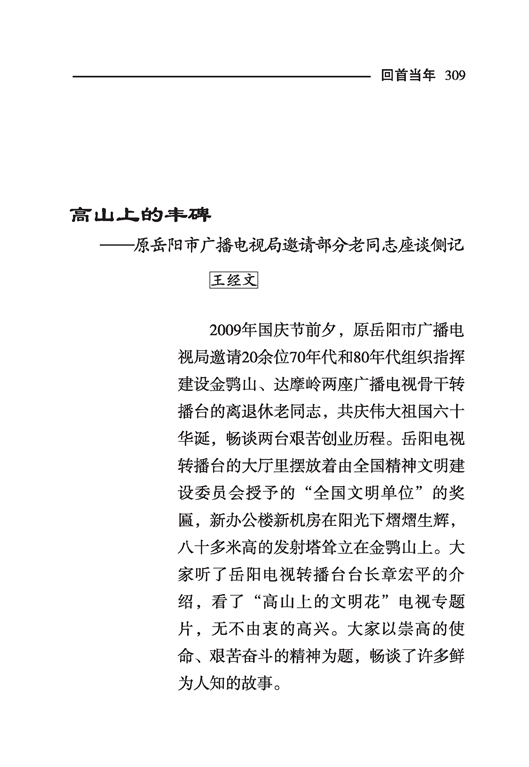 回首当年 309

高山上的丰碑
——原岳阳市广播电视局邀请部分老同志座谈侧记

王经文

2009年国庆节前夕，原岳阳市广播电视局邀请20余位70年代和80年代组织指挥建设金鹗山、达摩岭两座广播电视骨干转播台的离退休老同志，共庆伟大祖国六十华诞，畅谈两台艰苦创业历程。岳阳电视转播台的大厅里摆放着由全国精神文明建设委员会授予的“全国文明单位”的奖匾，新办公楼新机房在阳光下熠熠生辉，八十多米高的发射塔耸立在金鹗山上。大家听了岳阳电视转播台台长章宏平的介绍，看了“高山上的文明花”电视专题片，无不由衷的高兴。大家以崇高的使命、艰苦奋斗的精神为题，畅谈了许多鲜为人知的故事。